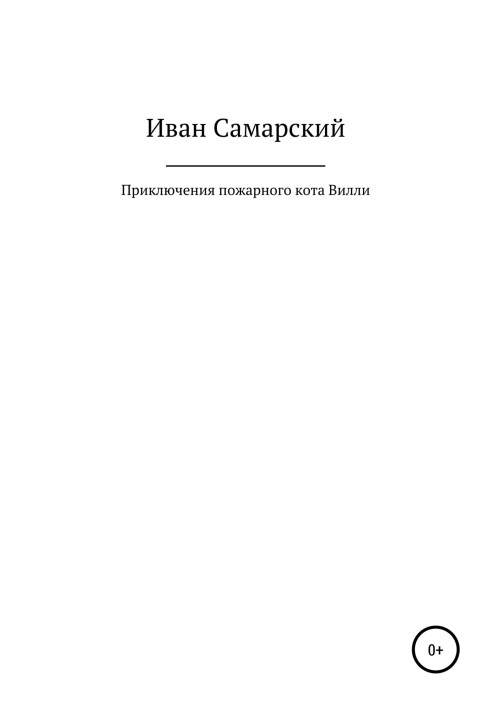 Иван Самарский

Приключения пожарного кота Вилли

0+